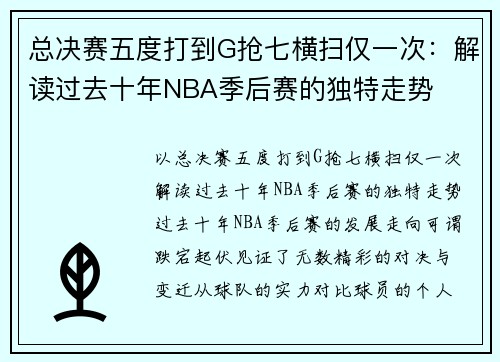 总决赛五度打到G抢七横扫仅一次：解读过去十年NBA季后赛的独特走势

以总决赛五度打到G抢七横扫仅一次解读过去十年NBA季后赛的独特走势过去十年NBA季后赛的发展走向可谓跌宕起伏见证了无数精彩的对决与变迁从球队的实力对比球员的个人